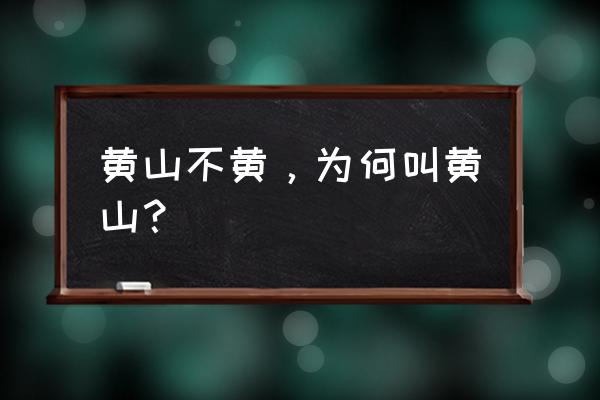 黄山不黄，为何叫黄山？